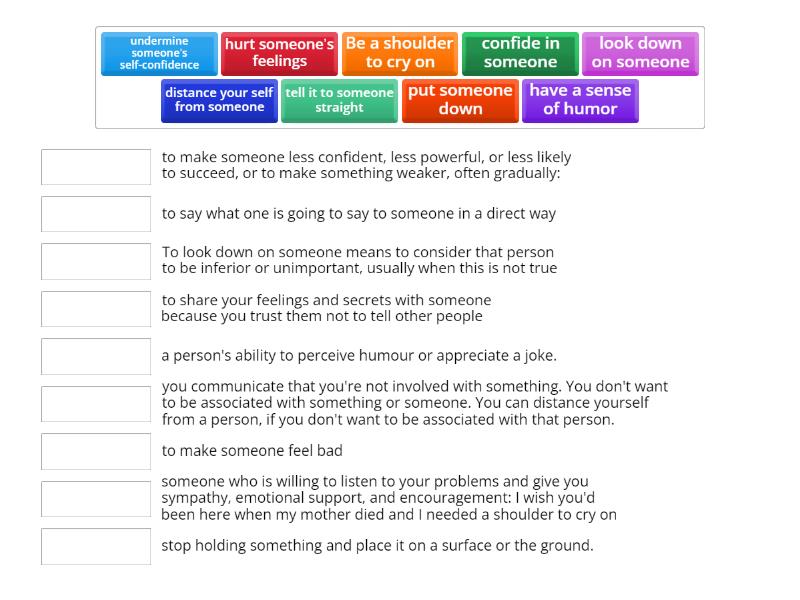 undermine someone's self-confidence

hurt someone's feelings

Be a shoulder to cry on

confide in someone

look down on someone

distance your self from someone

tell it to someone straight

put someone down

have a sense of humor

to make someone less confident, less powerful, or less likely to succeed, or to make something weaker, often gradually:

to say what one is going to say to someone in a direct way

To look down on someone means to consider that person to be inferior or unimportant, usually when this is not true

to share your feelings and secrets with someone because you trust them not to tell other people

a person's ability to perceive humour or appreciate a joke.

you communicate that you're not involved with something. You don't want to be associated with something or someone. You can distance yourself from a person, if you don't want to be associated with that person.

to make someone feel bad

someone who is willing to listen to your problems and give you sympathy, emotional support, and encouragement: I wish you'd been here when my mother died and I needed a shoulder to cry on

stop holding something and place it on a surface or the ground.